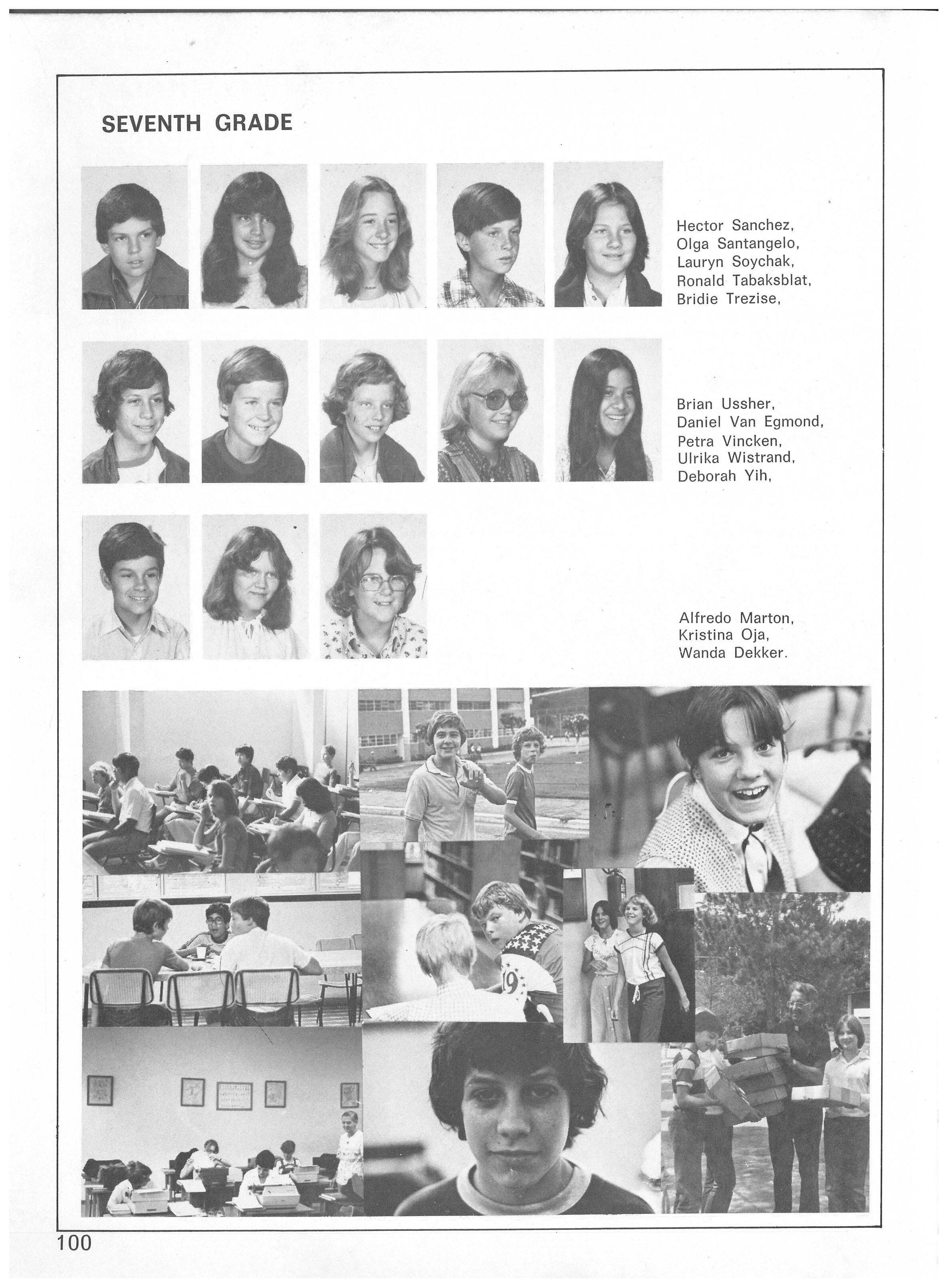 SEVENTH GRADE

Hector Sanchez, Olga Santangelo, Lauryn Soychak, Ronald Tabaksblat, Bridie Trezise,

Brian Ussher, Daniel Van Egmond, Petra Vincken, Ulrika Wistrand, Deborah Yih,

Alfredo Marton, Kristina Oja, Wanda Dekker.

19

100